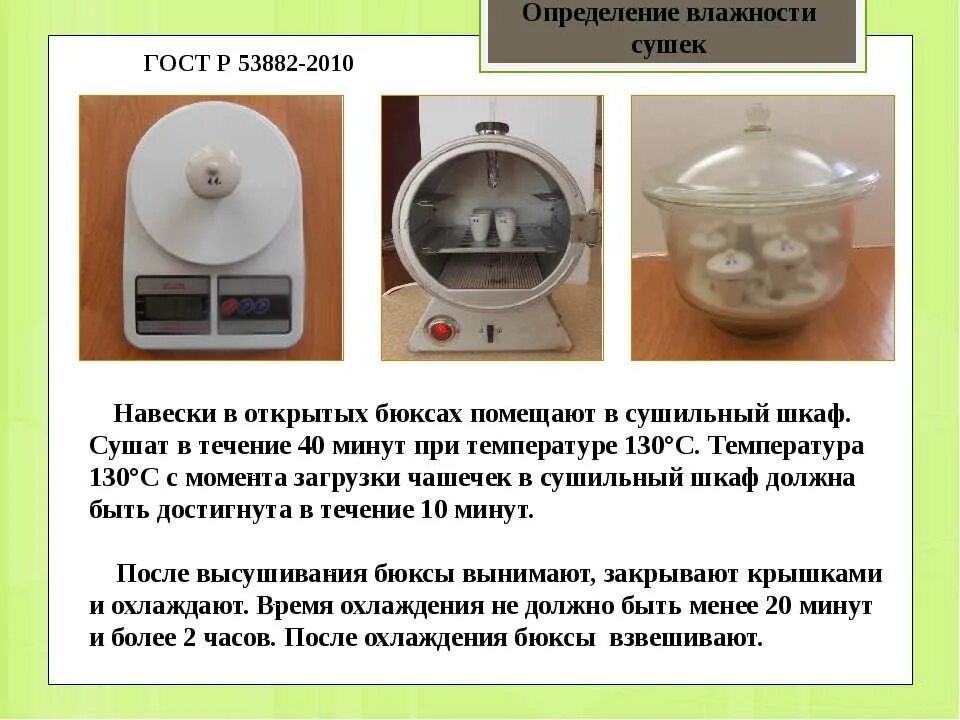 Определение влажности сушек

ГОСТ Р 53882-2010

Навески в открытых бюксах помещают в сушильный шкаф. Сушат в течение 40 минут при температуре 130°С. Температура 130°С с момента загрузки чашечек в сушильный шкаф должна быть достигнута в течение 10 минут.

После высушивания бюксы вынимают, закрывают крышками и охлаждают. Время охлаждения не должно быть менее 20 минут и более 2 часов. После охлаждения бюксы взвешивают.